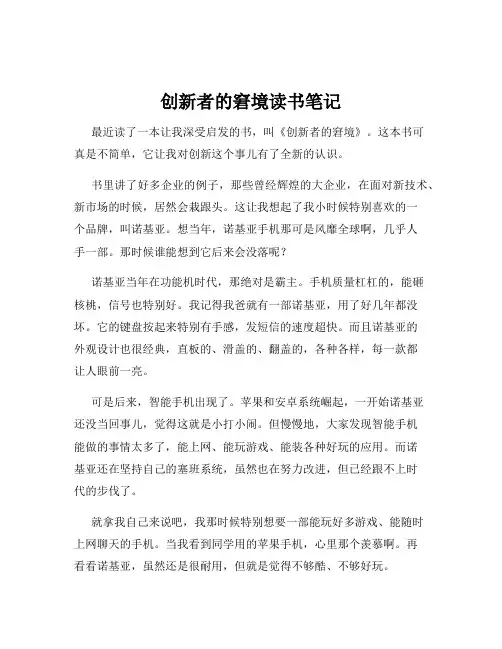 创新者的窘境读书笔记

最近读了一本让我深受启发的书，叫《创新者的窘境》。这本书可真是不简单，它让我对创新这个事儿有了全新的认识。

书里讲了好多企业的例子，那些曾经辉煌的大企业，在面对新技术、新市场的时候，居然会栽跟头。这让我想起了我小时候特别喜欢的一个品牌，叫诺基亚。想当年，诺基亚手机那可是风靡全球啊，几乎人手一部。那时候谁能想到它后来会没落呢？

诺基亚当年在功能机时代，那绝对是霸主。手机质量杠杠的，能砸核桃，信号也特别好。我记得我爸就有一部诺基亚，用了好几年都没坏。它的键盘按起来特别有手感，发短信的速度超快。而且诺基亚的外观设计也很经典，直板的、滑盖的、翻盖的，各种各样，每一款都让人眼前一亮。

可是后来，智能手机出现了。苹果和安卓系统崛起，一开始诺基亚还没当回事儿，觉得这就是小打小闹。但慢慢地，大家发现智能手机能做的事情太多了，能上网、能玩游戏、能装各种好玩的应用。而诺基亚还在坚持自己的塞班系统，虽然也在努力改进，但已经跟不上时代的步伐了。

就拿我自己来说吧，我那时候特别想要一部能玩好多游戏、能随时上网聊天的手机。当我看到同学用的苹果手机，心里那个羡慕啊。再看看诺基亚，虽然还是很耐用，但就是觉得不够酷、不够好玩。